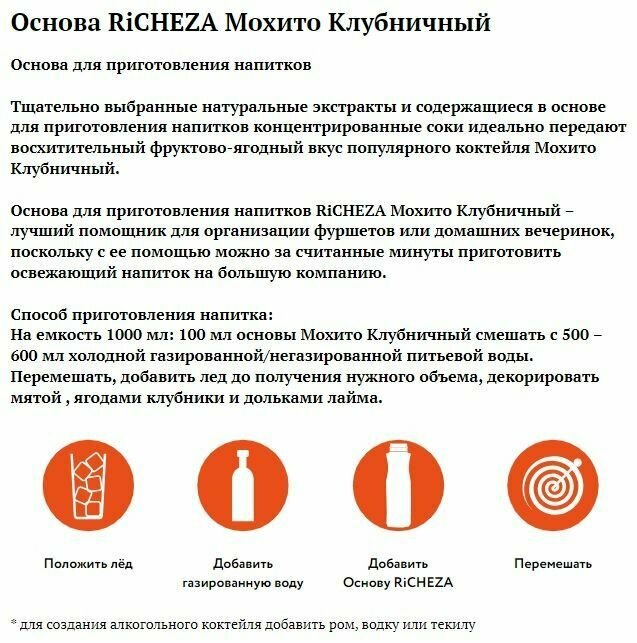 Основа RiCHEZA Мохито Клубничный

Основа для приготовления напитков

Тщательно выбранные натуральные экстракты и содержащиеся в основе для приготовления напитков концентрированные соки идеально передают восхитительный фруктово-ягодный вкус популярного коктейля Мохито Клубничный.

Основа для приготовления напитков RiCHEZA Мохито Клубничный – лучший помощник для организации фуршетов или домашних вечеринок, поскольку с ее помощью можно за считанные минуты приготовить освежающий напиток на большую компанию.

Способ приготовления напитка:
На емкость 1000 мл: 100 мл основы Мохито Клубничный смешать с 500 – 600 мл холодной газированной/негазированной питьевой воды. Перемешать, добавить лед до получения нужного объема, декорировать мятой , ягодами клубники и дольками лайма.

Положить лёд

Добавить газированную воду

Добавить Основу RiCHEZA

Перемешать

* для создания алкогольного коктейля добавить ром, водку или текилу